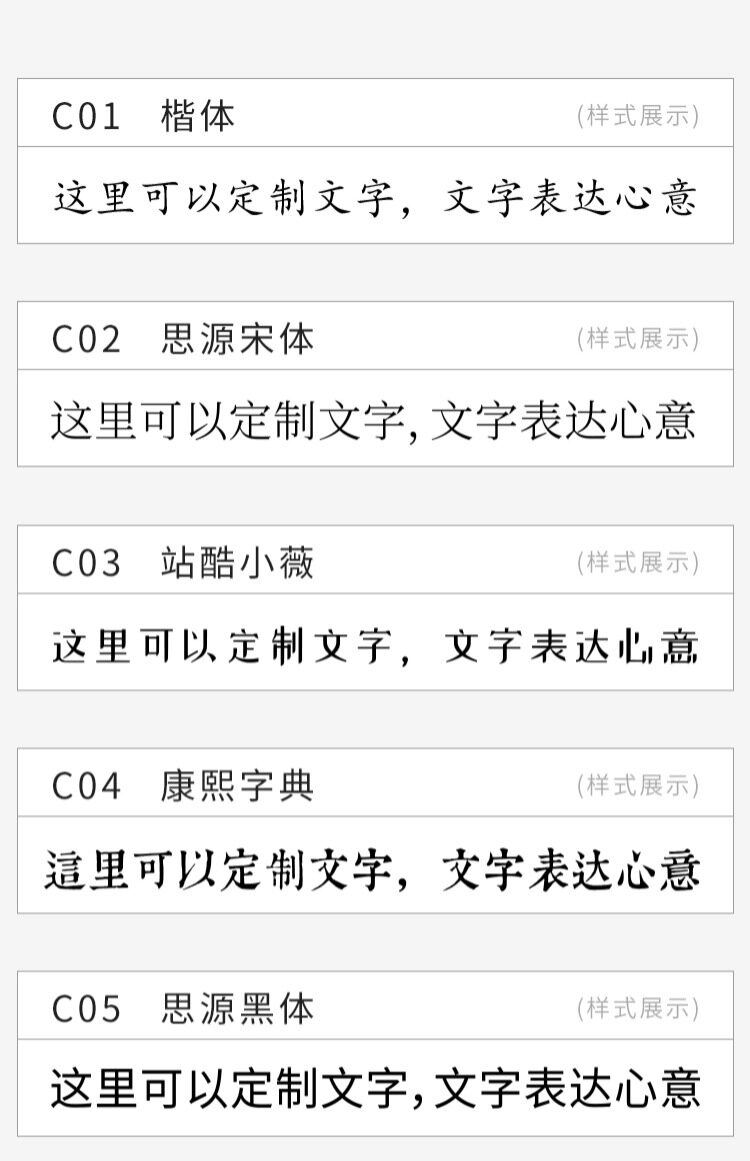 C01 楷体 (样式展示)

这里可以定制文字，文字表达心意

C02 思源宋体 (样式展示)

这里可以定制文字,文字表达心意

C03 站酷小薇 (样式展示)

这里可以定制文字，文字表达心意

C04 康熙字典 (样式展示)

這里可以定制文字，文字表达心意

C05 思源黑体 (样式展示)

这里可以定制文字,文字表达心意